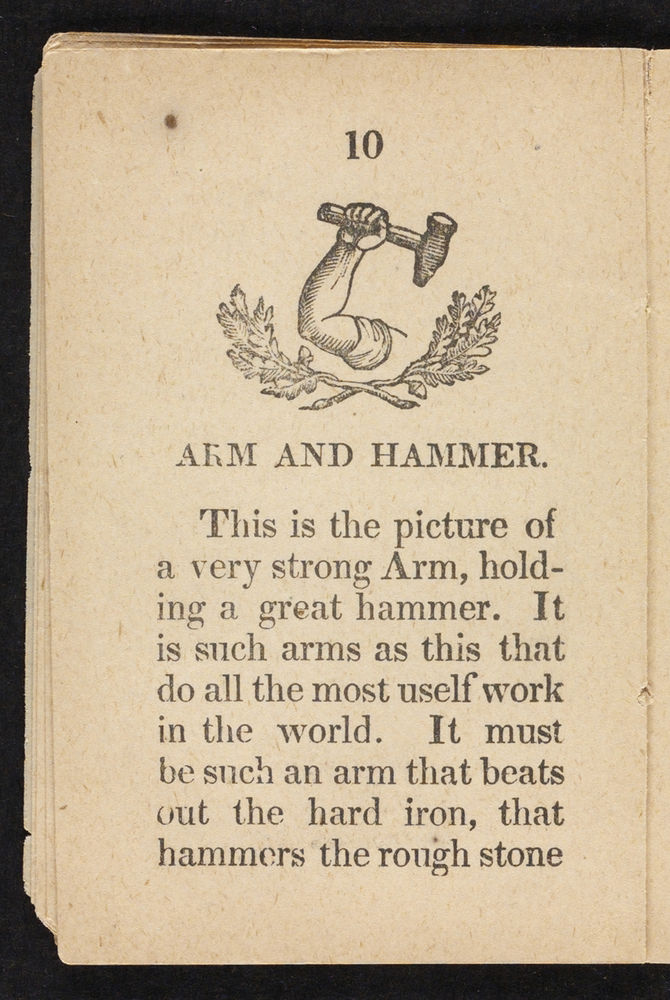 10

ARM AND HAMMER.

This is the picture of a very strong Arm, holding a great hammer. It is such arms as this that do all the most uself work in the world. It must be such an arm that beats out the hard iron, that hammers the rough stone